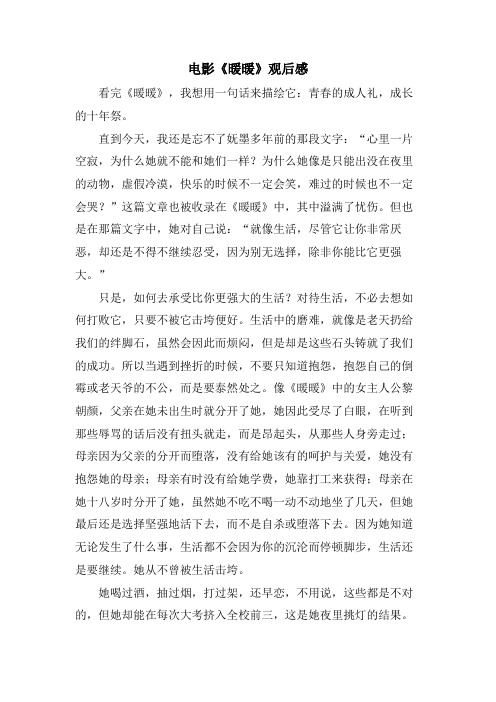 电影《暖暖》观后感

看完《暖暖》，我想用一句话来描绘它：青春的成人礼，成长的十年祭。

直到今天，我还是忘不了妩墨多年前的那段文字：“心里一片空寂，为什么她就不能和她们一样？为什么她像是只能出没在夜里的动物，虚假冷漠，快乐的时候不一定会笑，难过的时候也不一定会哭？”这篇文章也被收录在《暖暖》中，其中溢满了忧伤。但也是在那篇文字中，她对自己说：“就像生活，尽管它让你非常厌恶，却还是不得不继续忍受，因为别无选择，除非你能比它更强大。”

只是，如何去承受比你更强大的生活？对待生活，不必去想如何打败它，只要不被它击垮便好。生活中的磨难，就像是老天扔给我们的绊脚石，虽然会因此而烦闷，但是却是这些石头铸就了我们的成功。所以当遇到挫折的时候，不要只知道抱怨，抱怨自己的倒霉或老天爷的不公，而是要泰然处之。像《暖暖》中的女主人公黎朝颜，父亲在她未出生时就分开了她，她因此受尽了白眼，在听到那些辱骂的话后没有扭头就走，而是昂起头，从那些人身旁走过；母亲因为父亲的分开而堕落，没有给她该有的呵护与关爱，她没有抱怨她的母亲；母亲有时没有给她学费，她靠打工来获得；母亲在她十八岁时分开了她，虽然她不吃不喝一动不动地坐了几天，但她最后还是选择坚强地活下去，而不是自杀或堕落下去。因为她知道无论发生了什么事，生活都不会因为你的沉沦而停顿脚步，生活还是要继续。她从不曾被生活击垮。

她喝过酒，抽过烟，打过架，还早恋，不用说，这些都是不对的，但她却能在每次大考挤入全校前三，这是她夜里挑灯的结果。